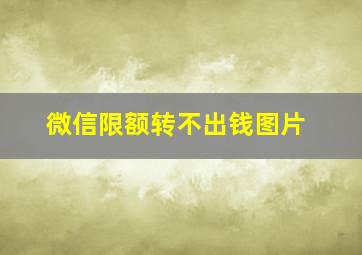 微信限额转不出钱图片